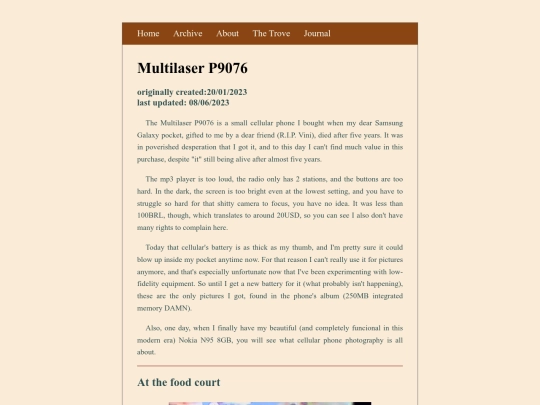 Home Archive About The Trove Journal

Multilaser P9076

originally created:20/01/2023
last updated: 08/06/2023

The Multilaser P9076 is a small cellular phone I bought when my dear Samsung Galaxy pocket, gifted to me by a dear friend (R.I.P. Vini), died after five years. It was in poverished desperation that I got it, and to this day I can't find much value in this purchase, despite "it" still being alive after almost five years.

The mp3 player is too loud, the radio only has 2 stations, and the buttons are too hard. In the dark, the screen is too bright even at the lowest setting, and you have to struggle so hard for that shitty camera to focus, you have no idea. It was less than 100BRL, though, which translates to around 20USD, so you can see I also don't have many rights to complain here.

Today that cellular's battery is as thick as my thumb, and I'm pretty sure it could blow up inside my pocket anytime now. For that reason I can't really use it for pictures anymore, and that's especially unfortunate now that I've been experimenting with low-fidelity equipment. So until I get a new battery for it (what probably isn't happening), these are the only pictures I got, found in the phone's album (250MB integrated memory DAMN).

Also, one day, when I finally have my beautiful (and completely funcional in this modern era) Nokia N95 8GB, you will see what cellular phone photography is all about.

At the food court